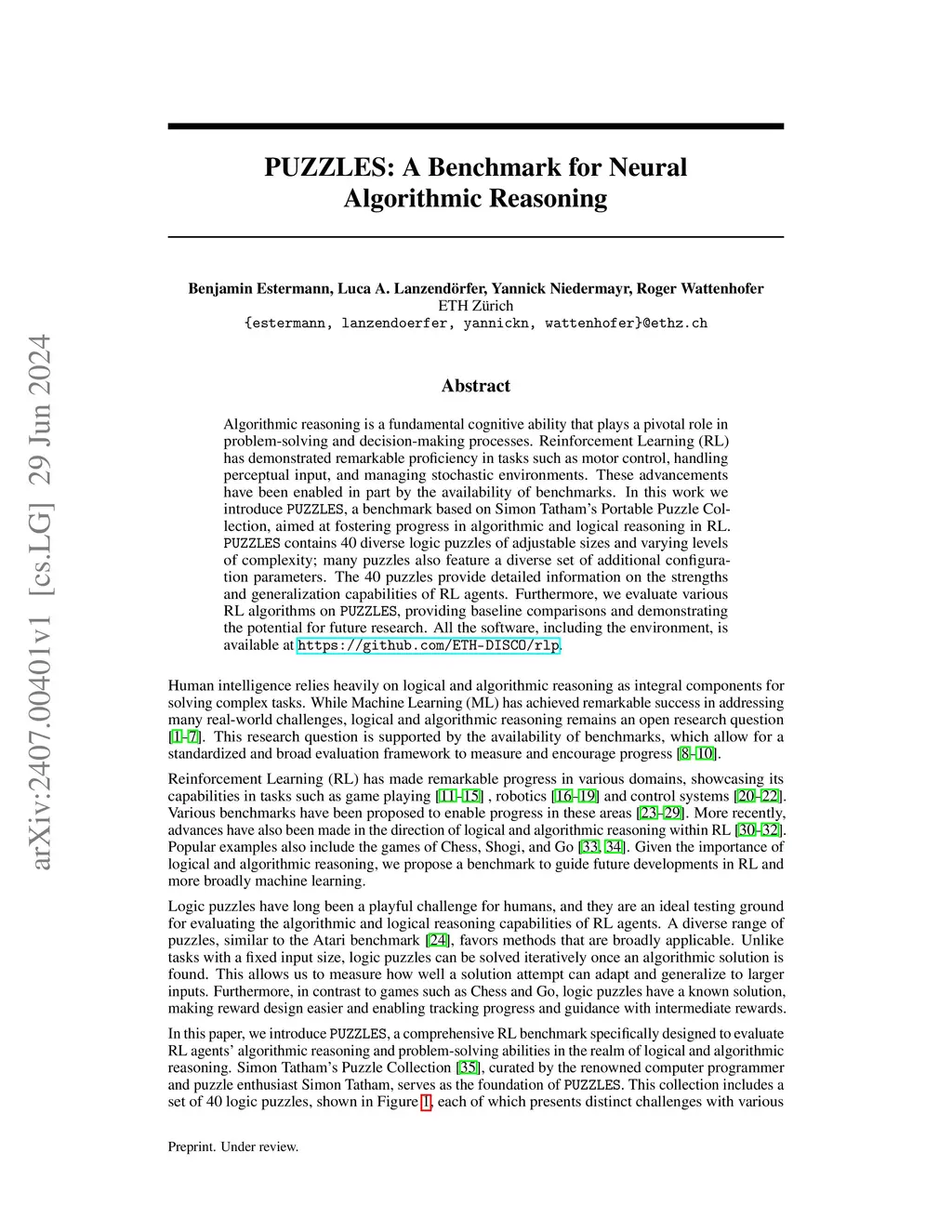 arXiv:2407.00401v1 [cs.LG] 29 Jun 2024

PUZZLES: A Benchmark for Neural Algorithmic Reasoning

Benjamin Estermann, Luca A. Lanzendörfer, Yannick Niedermayr, Roger Wattenhofer
ETH Zürich
{estermann, lanzendoerfer, yannickn, wattenhofer}@ethz.ch

Abstract

Algorithmic reasoning is a fundamental cognitive ability that plays a pivotal role in problem-solving and decision-making processes. Reinforcement Learning (RL) has demonstrated remarkable proficiency in tasks such as motor control, handling perceptual input, and managing stochastic environments. These advancements have been enabled in part by the availability of benchmarks. In this work we introduce PUZZLES, a benchmark based on Simon Tatham's Portable Puzzle Collection, aimed at fostering progress in algorithmic and logical reasoning in RL. PUZZLES contains 40 diverse logic puzzles of adjustable sizes and varying levels of complexity; many puzzles also feature a diverse set of additional configuration parameters. The 40 puzzles provide detailed information on the strengths and generalization capabilities of RL agents. Furthermore, we evaluate various RL algorithms on PUZZLES, providing baseline comparisons and demonstrating the potential for future research. All the software, including the environment, is available at https://github.com/ETH-DISCO/rlp.

Human intelligence relies heavily on logical and algorithmic reasoning as integral components for solving complex tasks. While Machine Learning (ML) has achieved remarkable success in addressing many real-world challenges, logical and algorithmic reasoning remains an open research question [1–7]. This research question is supported by the availability of benchmarks, which allow for a standardized and broad evaluation framework to measure and encourage progress [8–10].

Reinforcement Learning (RL) has made remarkable progress in various domains, showcasing its capabilities in tasks such as game playing [11–15] , robotics [16–19] and control systems [20–22]. Various benchmarks have been proposed to enable progress in these areas [23–29]. More recently, advances have also been made in the direction of logical and algorithmic reasoning within RL [30–32]. Popular examples also include the games of Chess, Shogi, and Go [33, 34]. Given the importance of logical and algorithmic reasoning, we propose a benchmark to guide future developments in RL and more broadly machine learning.

Logic puzzles have long been a playful challenge for humans, and they are an ideal testing ground for evaluating the algorithmic and logical reasoning capabilities of RL agents. A diverse range of puzzles, similar to the Atari benchmark [24], favors methods that are broadly applicable. Unlike tasks with a fixed input size, logic puzzles can be solved iteratively once an algorithmic solution is found. This allows us to measure how well a solution attempt can adapt and generalize to larger inputs. Furthermore, in contrast to games such as Chess and Go, logic puzzles have a known solution, making reward design easier and enabling tracking progress and guidance with intermediate rewards.

In this paper, we introduce PUZZLES, a comprehensive RL benchmark specifically designed to evaluate RL agents' algorithmic reasoning and problem-solving abilities in the realm of logical and algorithmic reasoning. Simon Tatham's Puzzle Collection [35], curated by the renowned computer programmer and puzzle enthusiast Simon Tatham, serves as the foundation of PUZZLES. This collection includes a set of 40 logic puzzles, shown in Figure 1, each of which presents distinct challenges with various

Preprint. Under review.